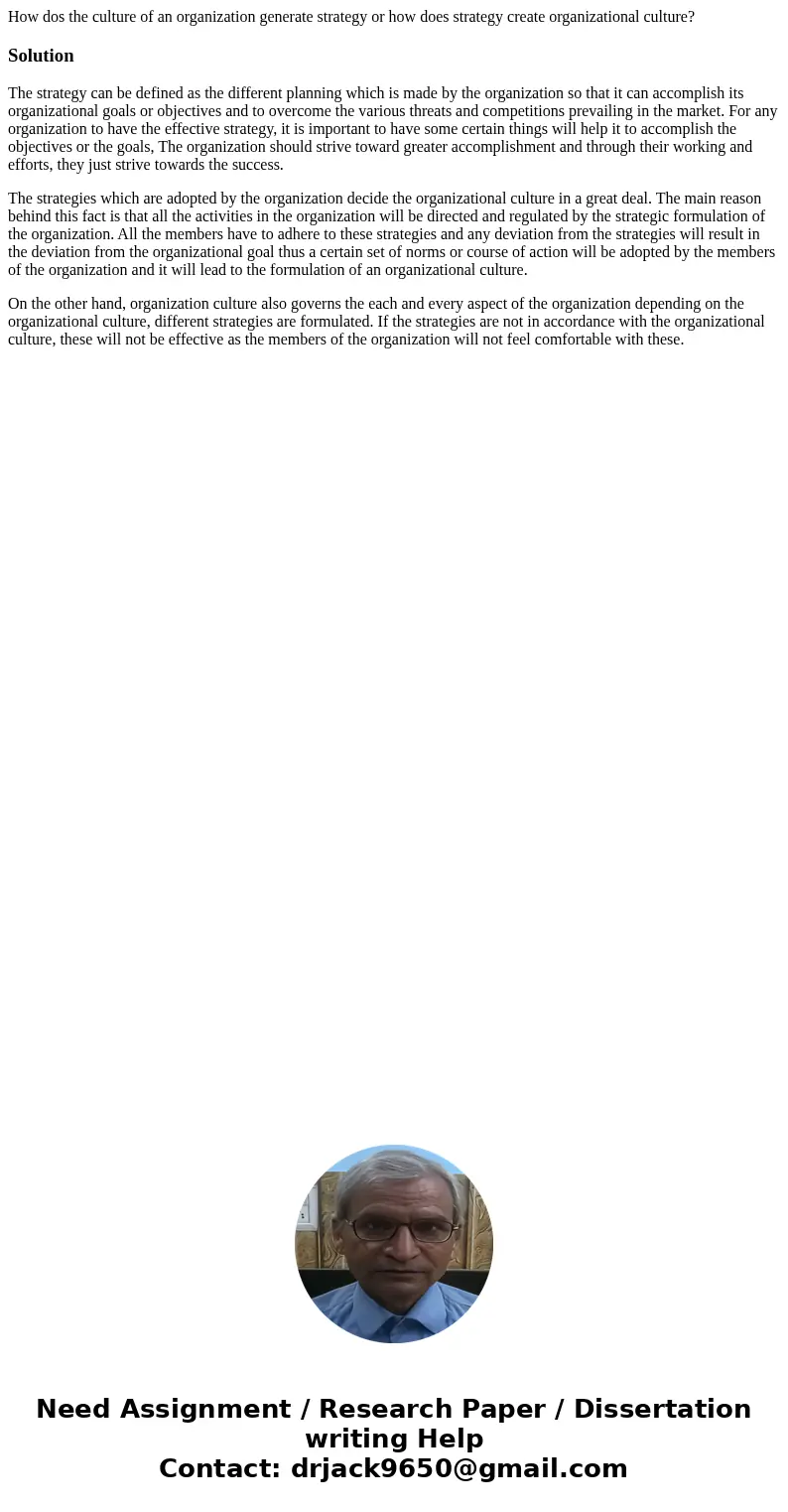 How dos the culture of an organization generate strategy or how does strategy create organizational culture?

Solution

The strategy can be defined as the different planning which is made by the organization so that it can accomplish its organizational goals or objectives and to overcome the various threats and competitions prevailing in the market. For any organization to have the effective strategy, it is important to have some certain things will help it to accomplish the objectives or the goals, The organization should strive toward greater accomplishment and through their working and efforts, they just strive towards the success.

The strategies which are adopted by the organization decide the organizational culture in a great deal. The main reason behind this fact is that all the activities in the organization will be directed and regulated by the strategic formulation of the organization. All the members have to adhere to these strategies and any deviation from the strategies will result in the deviation from the organizational goal thus a certain set of norms or course of action will be adopted by the members of the organization and it will lead to the formulation of an organizational culture.

On the other hand, organization culture also governs the each and every aspect of the organization depending on the organizational culture, different strategies are formulated. If the strategies are not in accordance with the organizational culture, these will not be effective as the members of the organization will not feel comfortable with these.

Need Assignment / Research Paper / Dissertation writing Help
Contact: drjack9650@gmail.com